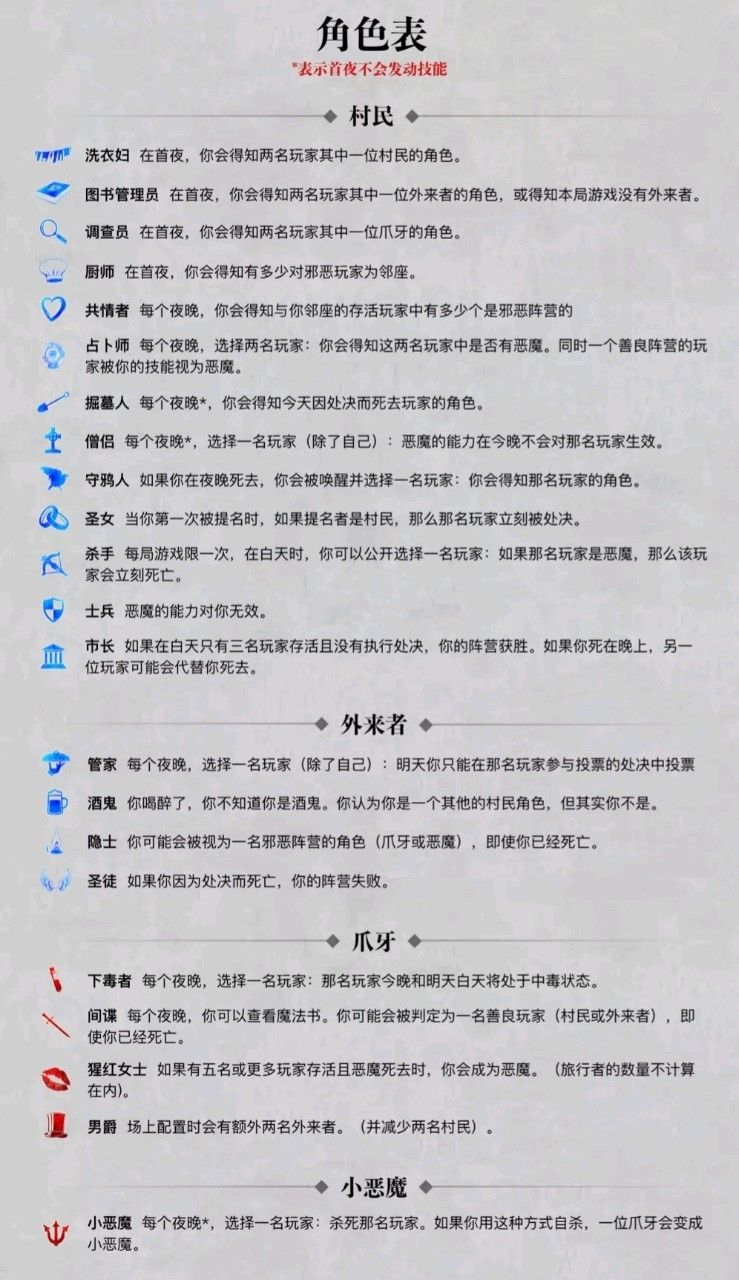 角色表

*表示首夜不会发动技能

村民

洗衣妇 在首夜，你会得知两名玩家其中一位村民的角色。

图书管理员 在首夜，你会得知两名玩家其中一位外来者的角色，或得知本局游戏没有外来者。

调查员 在首夜，你会得知两名玩家其中一位爪牙的角色。

厨师 在首夜，你会得知有多少对邪恶玩家为邻座。

共情者 每个夜晚，你会得知与你邻座的存活玩家中有多少个是邪恶阵营的

占卜师 每个夜晚，选择两名玩家：你会得知这两名玩家中是否有恶魔。同时一个善良阵营的玩家被你的技能视为恶魔。

掘墓人 每个夜晚*，你会得知今天因处决而死去玩家的角色。

僧侣 每个夜晚*，选择一名玩家（除了自己）：恶魔的能力在今晚不会对那名玩家生效。

守鸦人 如果你在夜晚死去，你会被唤醒并选择一名玩家：你会得知那名玩家的角色。

圣女 当你第一次被提名时，如果提名者是村民，那么那名玩家立刻被处决。

杀手 每局游戏限一次，在白天时，你可以公开选择一名玩家：如果那名玩家是恶魔，那么该玩家会立刻死亡。

士兵 恶魔的能力对你无效。

市长 如果在白天只有三名玩家存活且没有执行处决，你的阵营获胜。如果你死在晚上，另一位玩家可能会代替你死去。

外来者

管家 每个夜晚，选择一名玩家（除了自己）：明天你只能在那名玩家参与投票的处决中投票

酒鬼 你喝醉了，你不知道你是酒鬼。你认为你是一个其他的村民角色，但其实你不是。

隐士 你可能会被视为一名邪恶阵营的角色（爪牙或恶魔），即使你已经死亡。

圣徒 如果你因为处决而死亡，你的阵营失败。

爪牙

下毒者 每个夜晚，选择一名玩家：那名玩家今晚和明天白天将处于中毒状态。

间谍 每个夜晚，你可以查看魔法书。你可能会被判定为一名善良玩家（村民或外来者），即使你已经死亡。

猩红女士 如果有五名或更多玩家存活且恶魔死去时，你会成为恶魔。（旅行者的数量不计算在内）。

男爵 场上配置时会有额外两名外来者。（并减少两名村民）。

小恶魔

小恶魔 每个夜晚*，选择一名玩家：杀死那名玩家。如果你用这种方式自杀，一位爪牙会变成小恶魔。